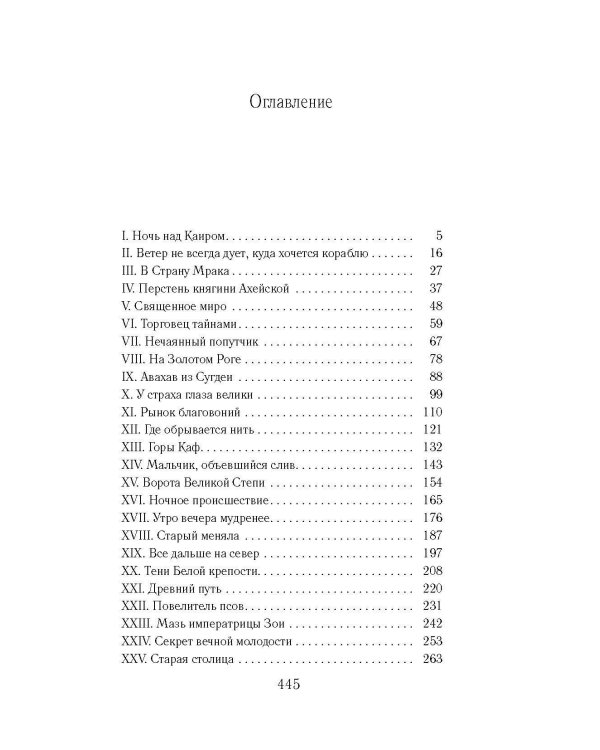 Оглавление

I. Ночь над Каиром 5
II. Ветер не всегда дует, куда хочется кораблю 16
III. В Страну Мрака 27
IV. Перстень княгини Ахейской 37
V. Священное миро 48
VI. Торговец тайнами 59
VII. Нечаянный попутчик 67
VIII. На Золотом Роге 78
IX. Авахав из Сугдеи 88
X. У страха глаза велики 99
XI. Рынок благовоний 110
XII. Где обрывается нить 121
XIII. Горы Каф 132
XIV. Мальчик, объевшийся слив 143
XV. Ворота Великой Степи 154
XVI. Ночное происшествие 165
XVII. Утро вечера мудренее 176
XVIII. Старый меняла 187
XIX. Все дальше на север 197
XX. Тени Белой крепости 208
XXI. Древний путь 220
XXII. Повелитель псов 231
XXIII. Мазь императрицы Зои 242
XXIV. Секрет вечной молодости 253
XXV. Старая столица 263

445